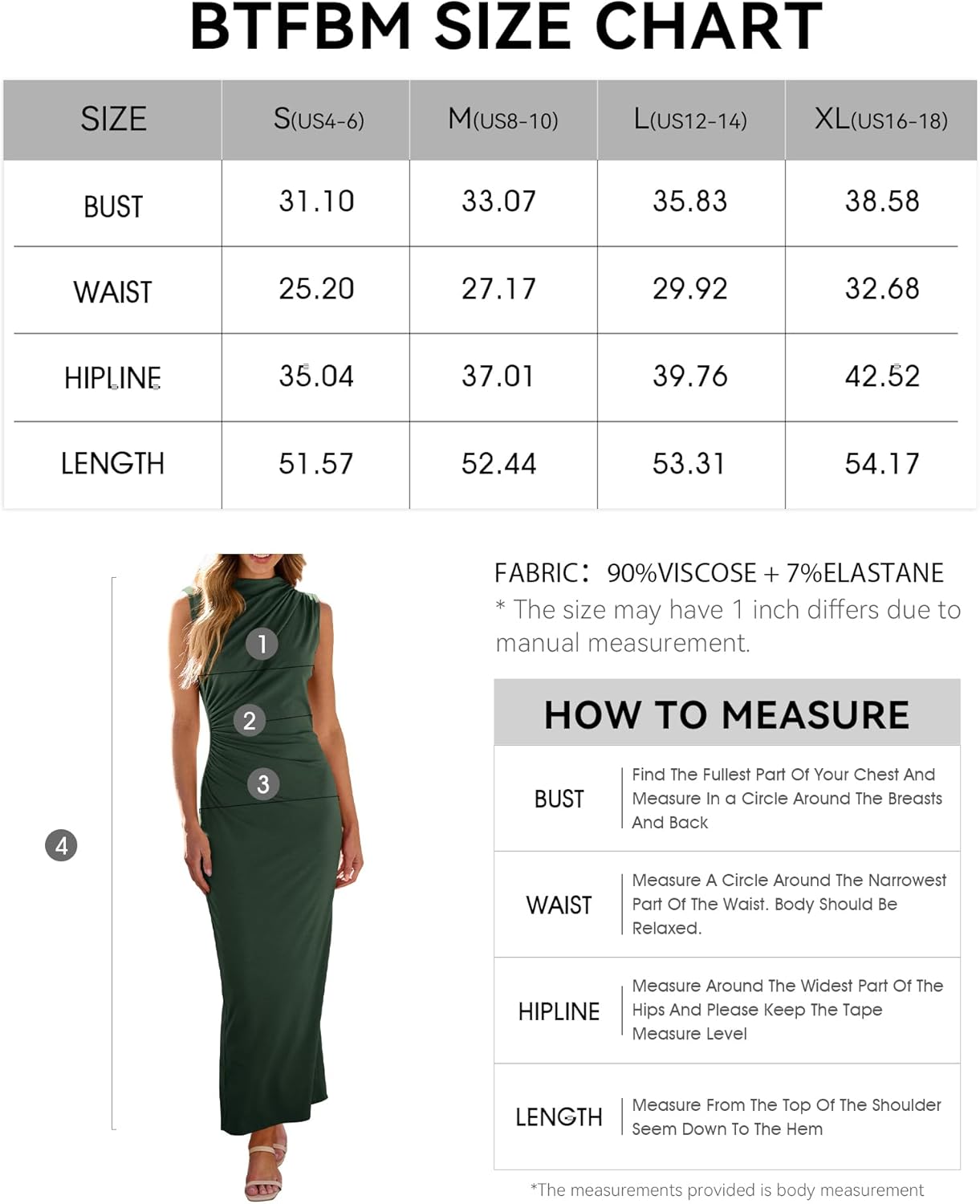 BTFBM SIZE CHART

| SIZE | S(US4-6) | M(US8-10) | L(US12-14) | XL(US16-18) |
|---|---|---|---|---|
| BUST | 31.10 | 33.07 | 35.83 | 38.58 |
| WAIST | 25.20 | 27.17 | 29.92 | 32.68 |
| HIPLINE | 35.04 | 37.01 | 39.76 | 42.52 |
| LENGTH | 51.57 | 52.44 | 53.31 | 54.17 |

1
2
3
4

FABRIC: 90%VISCOSE + 7%ELASTANE
* The size may have 1 inch differs due to manual measurement.

HOW TO MEASURE

| BUST | Find The Fullest Part Of Your Chest And Measure In a Circle Around The Breasts And Back |
|---|---|
| WAIST | Measure A Circle Around The Narrowest Part Of The Waist. Body Should Be Relaxed. |
| HIPLINE | Measure Around The Widest Part Of The Hips And Please Keep The Tape Measure Level |
| LENGTH | Measure From The Top Of The Shoulder Seem Down To The Hem |

*The measurements provided is body measurement